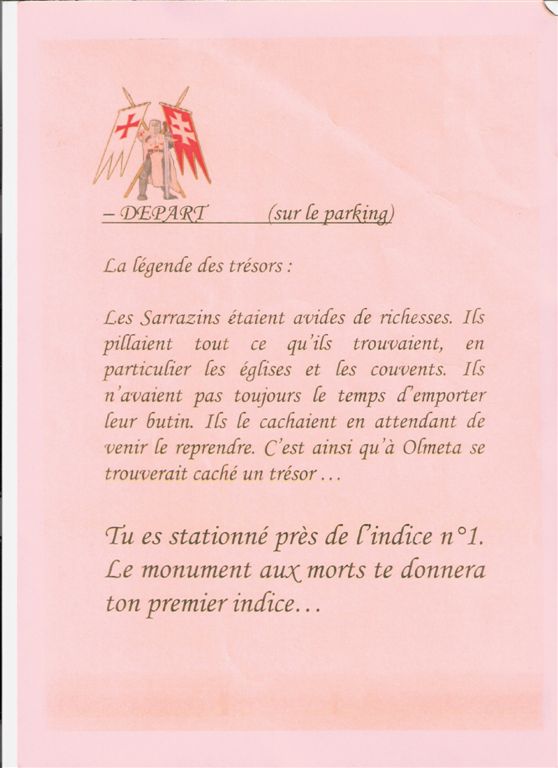 – DEPART (sur le parking)

La légende des trésors :

Les Sarrazins étaient avides de richesses. Ils pillaient tout ce qu'ils trouvaient, en particulier les églises et les couvents. Ils n'avaient pas toujours le temps d'emporter leur butin. Ils le cachaient en attendant de venir le reprendre. C'est ainsi qu'à Olmeta se trouverait caché un trésor…

Tu es stationné près de l'indice n°1. Le monument aux morts te donnera ton premier indice…